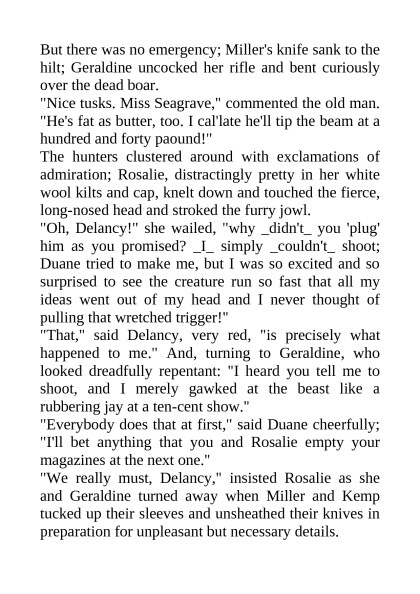 But there was no emergency; Miller's knife sank to the hilt; Geraldine uncocked her rifle and bent curiously over the dead boar.

"Nice tusks. Miss Seagrave," commented the old man. "He's fat as butter, too. I cal'late he'll tip the beam at a hundred and forty paound!"

The hunters clustered around with exclamations of admiration; Rosalie, distractingly pretty in her white wool kilts and cap, knelt down and touched the fierce, long-nosed head and stroked the furry jowl.

"Oh, Delancy!" she wailed, "why _didn't_ you 'plug' him as you promised? _I_ simply _couldn't_ shoot; Duane tried to make me, but I was so excited and so surprised to see the creature run so fast that all my ideas went out of my head and I never thought of pulling that wretched trigger!"

"That," said Delancy, very red, "is precisely what happened to me." And, turning to Geraldine, who looked dreadfully repentant: "I heard you tell me to shoot, and I merely gawked at the beast like a rubbering jay at a ten-cent show."

"Everybody does that at first," said Duane cheerfully; "I'll bet anything that you and Rosalie empty your magazines at the next one."

"We really must, Delancy," insisted Rosalie as she and Geraldine turned away when Miller and Kemp tucked up their sleeves and unsheathed their knives in preparation for unpleasant but necessary details.